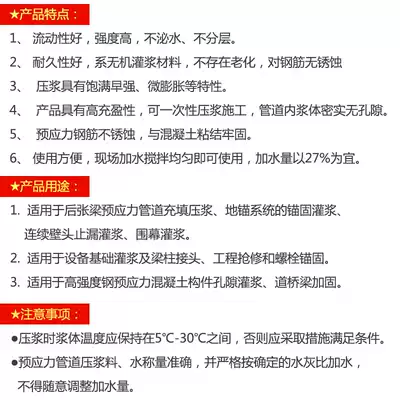 ★产品特点：

1、 流动性好，强度高，不泌水、不分层。

2、 耐久性好，系无机灌浆材料，不存在老化，对钢筋无锈蚀

3、 压浆具有饱满早强、微膨胀等特性。

4、 产品具有高充盈性，可一次性压浆施工，管道内浆体密实无孔隙。

5、 预应力钢筋不锈蚀，与混凝土粘结牢固。

6、 使用方便，现场加水搅拌均匀即可使用，加水量以27%为宜。

★产品用途：

1. 适用于后张梁预应力管道充填压浆、地锚系统的锚固灌浆、连续壁头止漏灌浆、围幕灌浆。

2. 适用于设备基础灌浆及梁柱接头、工程抢修和螺栓锚固。

3. 适用于高强度钢预应力混凝土构件孔隙灌浆、道桥梁加固。

★注意事项：

●压浆时浆体温度应保持在5℃-30℃之间，否则应采取措施满足条件。

●预应力管道压浆料、水称量准确，并严格按确定的水灰比加水，不得随意调整加水量。